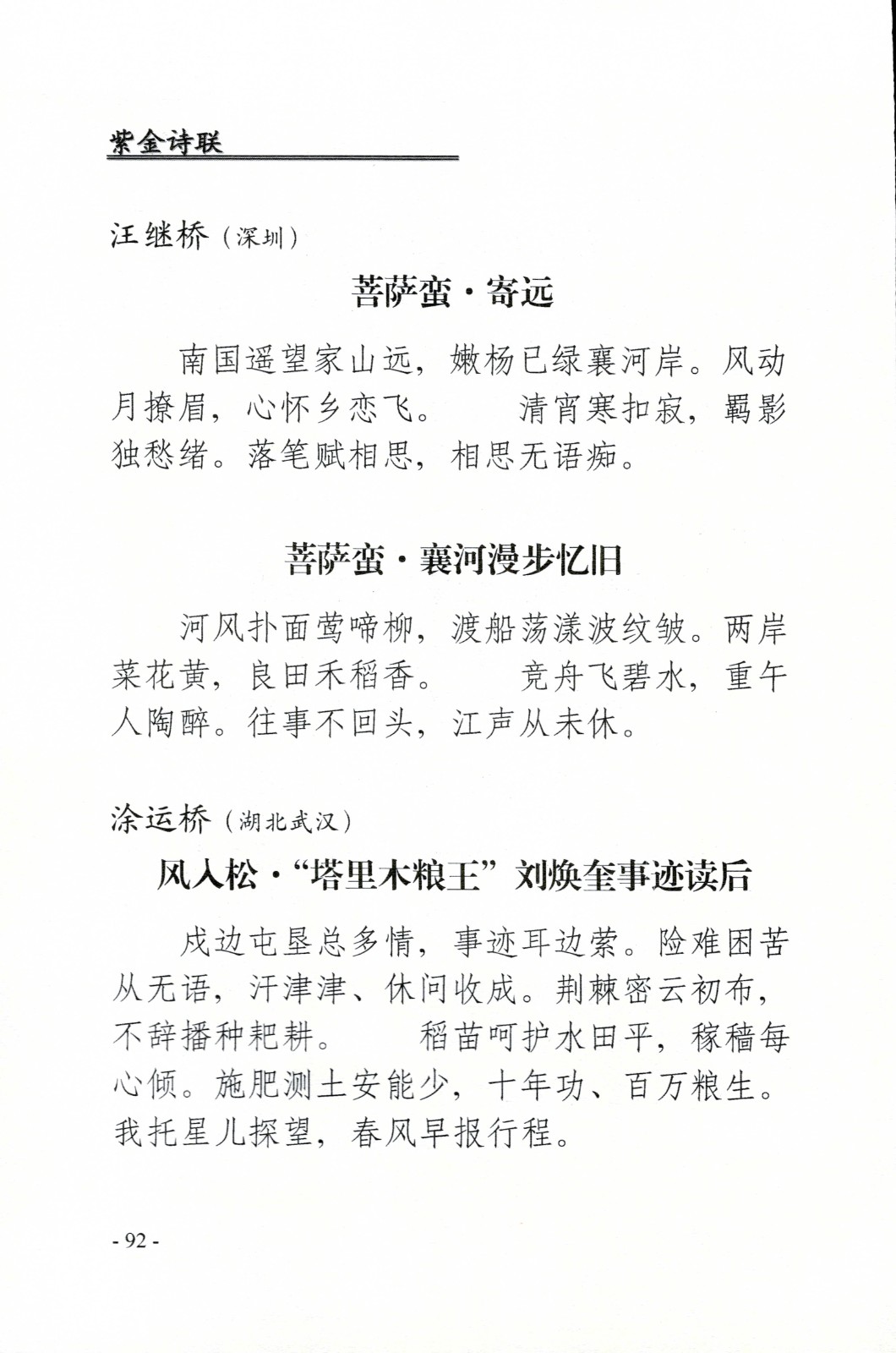 紫金诗联

汪继桥（深圳）

菩萨蛮·寄远

南国遥望家山远，嫩杨已绿襄河岸。风动月撩眉，心怀乡恋飞。　清宵寒扣寂，羁影独愁绪。落笔赋相思，相思无语痴。

菩萨蛮·襄河漫步忆旧

河风扑面莺啼柳，渡船荡漾波纹皱。两岸菜花黄，良田禾稻香。　竞舟飞碧水，重午人陶醉。往事不回头，江声从未休。

涂运桥（湖北武汉）

风入松·“塔里木粮王”刘焕奎事迹读后

戍边屯垦总多情，事迹耳边萦。险难困苦从无语，汗津津、休问收成。荆棘密云初布，不辞播种耙耕。　稻苗呵护水田平，稼穑每心倾。施肥测土安能少，十年功、百万粮生。我托星儿探望，春风早报行程。

- 92 -